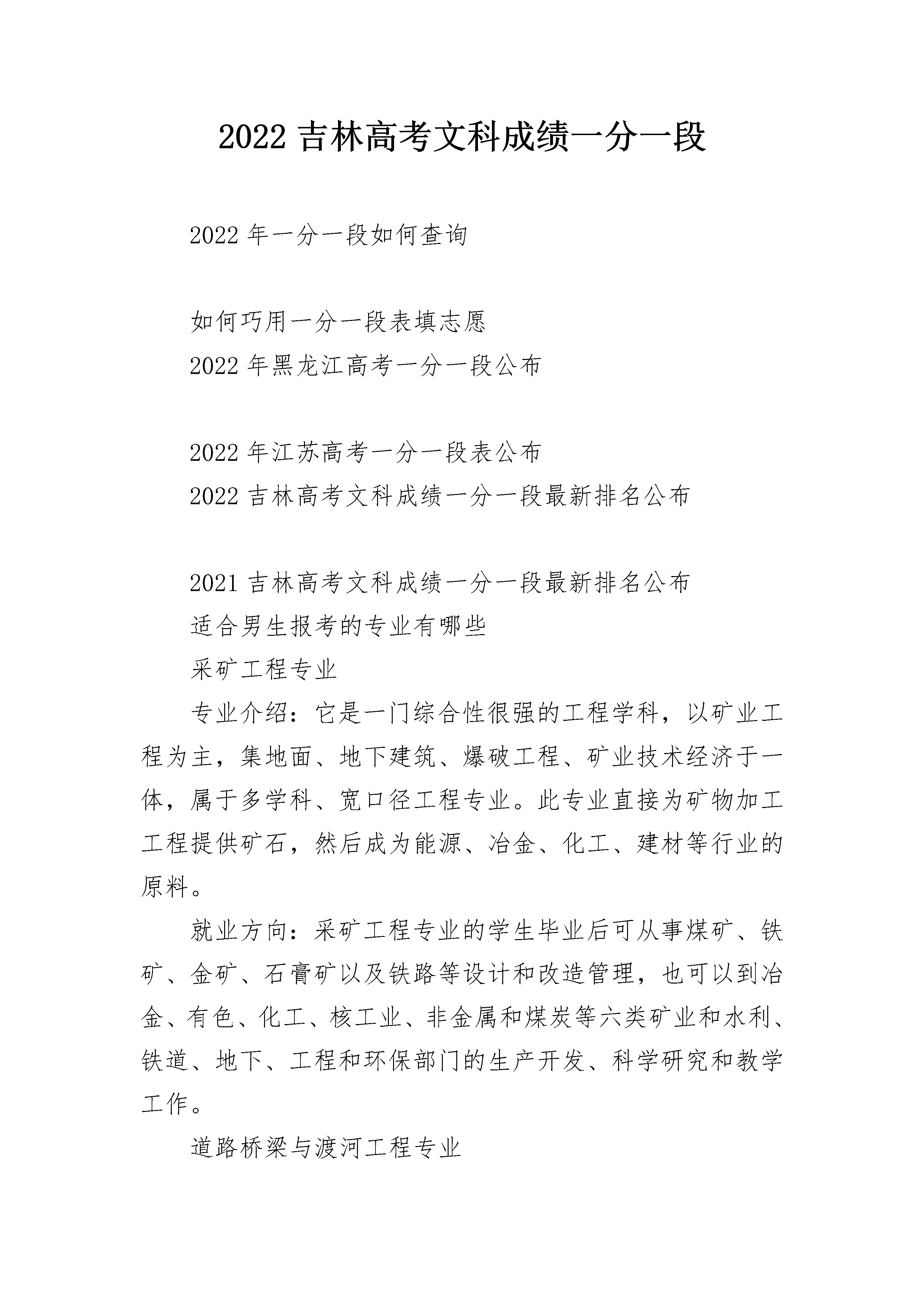 2022 吉林高考文科成绩一分一段

2022 年一分一段如何查询

如何巧用一分一段表填志愿

2022 年黑龙江高考一分一段公布

2022 年江苏高考一分一段表公布

2022 吉林高考文科成绩一分一段最新排名公布

2021 吉林高考文科成绩一分一段最新排名公布

适合男生报考的专业有哪些

采矿工程专业

专业介绍：它是一门综合性很强的工程学科，以矿业工程为主，集地面、地下建筑、爆破工程、矿业技术经济于一体，属于多学科、宽口径工程专业。此专业直接为矿物加工工程提供矿石，然后成为能源、冶金、化工、建材等行业的原料。

就业方向：采矿工程专业的学生毕业后可从事煤矿、铁矿、金矿、石膏矿以及铁路等设计和改造管理，也可以到冶金、有色、化工、核工业、非金属和煤炭等六类矿业和水利、铁道、地下、工程和环保部门的生产开发、科学研究和教学工作。

道路桥梁与渡河工程专业